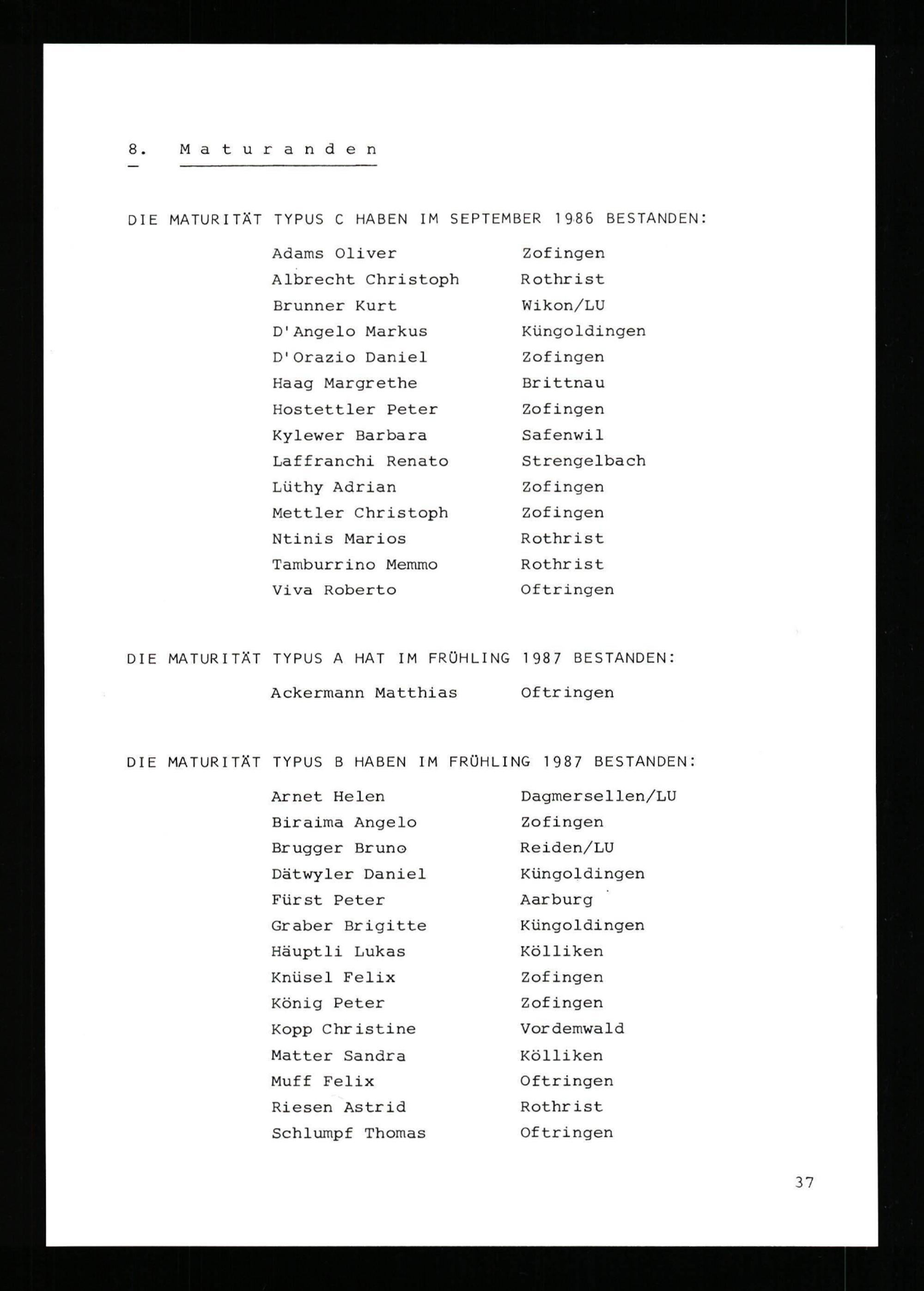 8. Maturanden

DIE MATURITÄT TYPUS C HABEN IM SEPTEMBER 1986 BESTANDEN:

Adams Oliver Zofingen
Albrecht Christoph Rothrist
Brunner Kurt Wikon/LU
D'Angelo Markus Küngoldingen
D'Orazio Daniel Zofingen
Haag Margrethe Brittnau
Hostettler Peter Zofingen
Kylewer Barbara Safenwil
Laffranchi Renato Strengelbach
Lüthy Adrian Zofingen
Mettler Christoph Zofingen
Ntinis Marios Rothrist
Tamburrino Memmo Rothrist
Viva Roberto Oftringen

DIE MATURITÄT TYPUS A HAT IM FRÜHLING 1987 BESTANDEN:

Ackermann Matthias Oftringen

DIE MATURITÄT TYPUS B HABEN IM FRÜHLING 1987 BESTANDEN:

Arnet Helen Dagmersellen/LU
Biraima Angelo Zofingen
Brugger Bruno Reiden/LU
Dätwyler Daniel Küngoldingen
Fürst Peter Aarburg
Graber Brigitte Küngoldingen
Häuptli Lukas Kölliken
Knüsel Felix Zofingen
König Peter Zofingen
Kopp Christine Vordemwald
Matter Sandra Kölliken
Muff Felix Oftringen
Riesen Astrid Rothrist
Schlumpf Thomas Oftringen

37